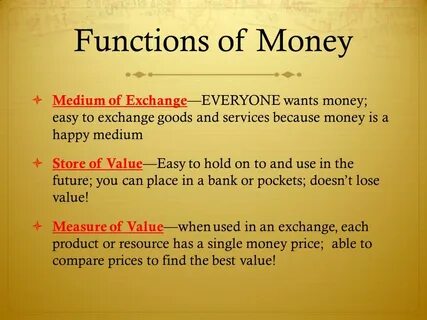 Functions of Money

Medium of Exchange—EVERYONE wants money; easy to exchange goods and services because money is a happy medium

Store of Value—Easy to hold on to and use in the future; you can place in a bank or pockets; doesn't lose value!

Measure of Value—when used in an exchange, each product or resource has a single money price; able to compare prices to find the best value!